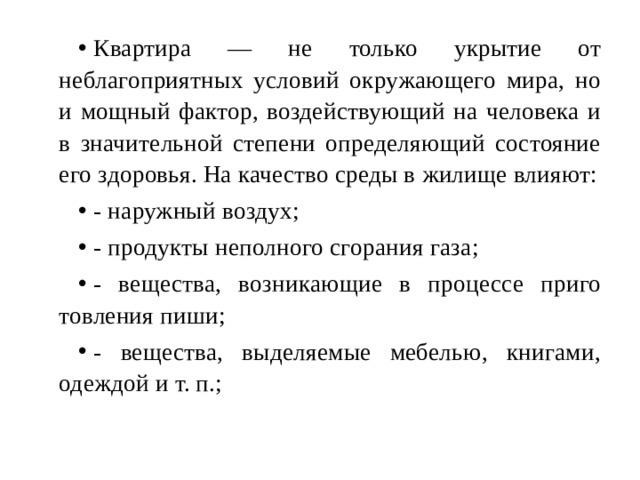 • Квартира — не только укрытие от неблагоприятных условий окружающего мира, но и мощный фактор, воздействующий на человека и в значительной степени определяющий состояние его здоровья. На качество среды в жилище влияют:

• - наружный воздух;

• - продукты неполного сгорания газа;

• - вещества, возникающие в процессе приго товления пиши;

• - вещества, выделяемые мебелью, книгами, одеждой и т. п.;